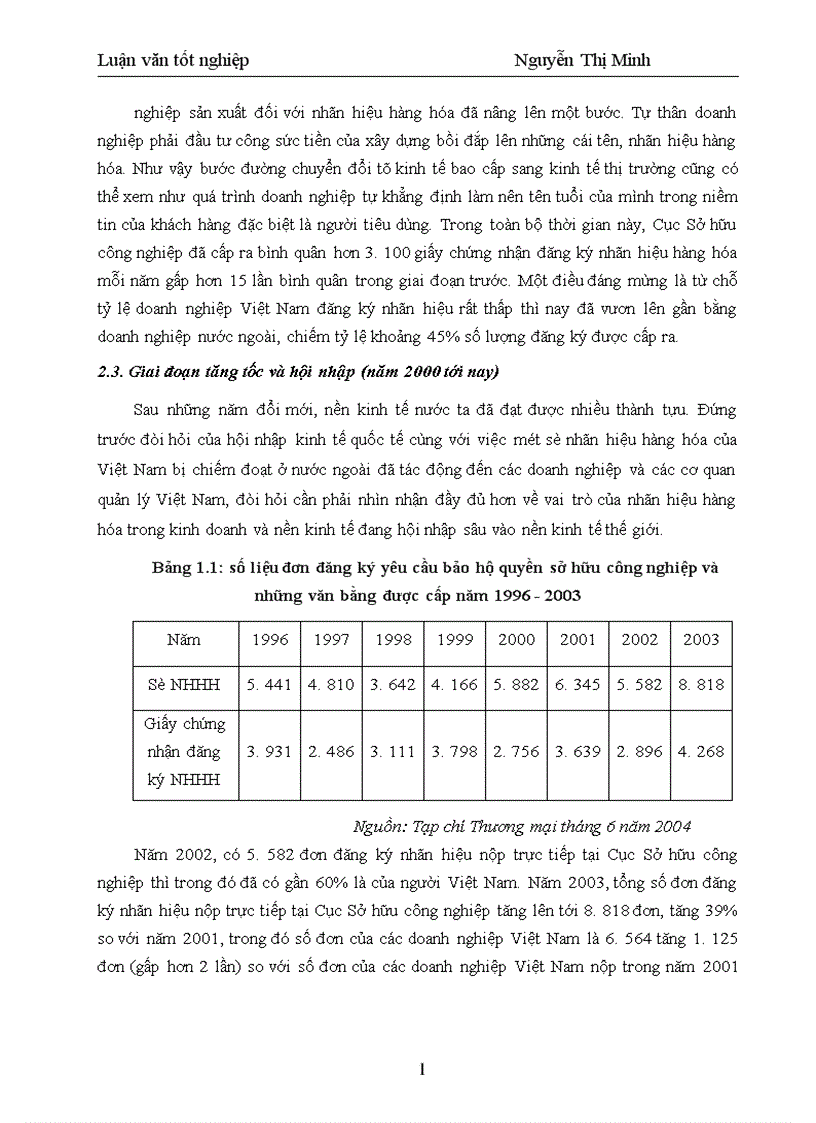 Luận văn tốt nghiệp Nguyễn Thị Minh

nghiệp sản xuất đối với nhãn hiệu hàng hóa đã nâng lên một bước. Tự thân doanh nghiệp phải đầu tư công sức tiền của xây dựng bồi đắp lên những cái tên, nhãn hiệu hàng hóa. Như vậy bước đường chuyển đổi tõ kinh tế bao cấp sang kinh tế thị trường cũng có thể xem như quá trình doanh nghiệp tự khẳng định làm nên tên tuổi của mình trong niềm tin của khách hàng đặc biệt là người tiêu dùng. Trong toàn bộ thời gian này, Cục Sở hữu công nghiệp đã cấp ra bình quân hơn 3. 100 giấy chứng nhận đăng ký nhãn hiệu hàng hóa mỗi năm gấp hơn 15 lần bình quân trong giai đoạn trước. Một điều đáng mừng là từ chỗ tỷ lệ doanh nghiệp Việt Nam đăng ký nhãn hiệu rất thấp thì nay đã vươn lên gần bằng doanh nghiệp nước ngoài, chiếm tỷ lệ khoảng 45% số lượng đăng ký được cấp ra.

2.3. Giai đoạn tăng tốc và hội nhập (năm 2000 tới nay)

Sau những năm đổi mới, nền kinh tế nước ta đã đạt được nhiều thành tựu. Đứng trước đòi hỏi của hội nhập kinh tế quốc tế cùng với việc mét sè nhãn hiệu hàng hóa của Việt Nam bị chiếm đoạt ở nước ngoài đã tác động đến các doanh nghiệp và các cơ quan quản lý Việt Nam, đòi hỏi cần phải nhìn nhận đầy đủ hơn về vai trò của nhãn hiệu hàng hóa trong kinh doanh và nền kinh tế đang hội nhập sâu vào nền kinh tế thế giới.

Bảng 1.1: số liệu đơn đăng ký yêu cầu bảo hộ quyền sở hữu công nghiệp và những văn bằng được cấp năm 1996 - 2003

| Năm | 1996 | 1997 | 1998 | 1999 | 2000 | 2001 | 2002 | 2003 |
|---|---|---|---|---|---|---|---|---|
| Sè NHHH | 5. 441 | 4. 810 | 3. 642 | 4. 166 | 5. 882 | 6. 345 | 5. 582 | 8. 818 |
| Giấy chứng nhận đăng ký NHHH | 3. 931 | 2. 486 | 3. 111 | 3. 798 | 2. 756 | 3. 639 | 2. 896 | 4. 268 |

Nguồn: Tạp chí Thương mại tháng 6 năm 2004

Năm 2002, có 5. 582 đơn đăng ký nhãn hiệu nộp trực tiếp tại Cục Sở hữu công nghiệp thì trong đó đã có gần 60% là của người Việt Nam. Năm 2003, tổng số đơn đăng ký nhãn hiệu nộp trực tiếp tại Cục Sở hữu công nghiệp tăng lên tới 8. 818 đơn, tăng 39% so với năm 2001, trong đó số đơn của các doanh nghiệp Việt Nam là 6. 564 tăng 1. 125 đơn (gấp hơn 2 lần) so với số đơn của các doanh nghiệp Việt Nam nộp trong năm 2001

1